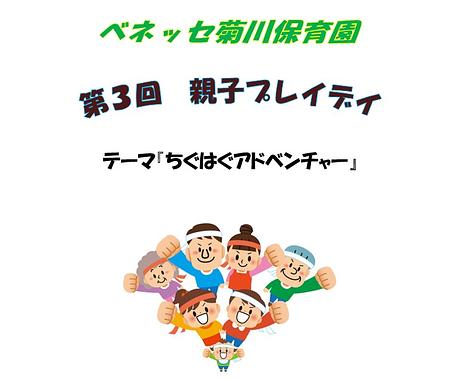 ベネッセ菊川保育園

第3回　親子プレイデイ

テーマ『ちぐはぐアドベンチャー』